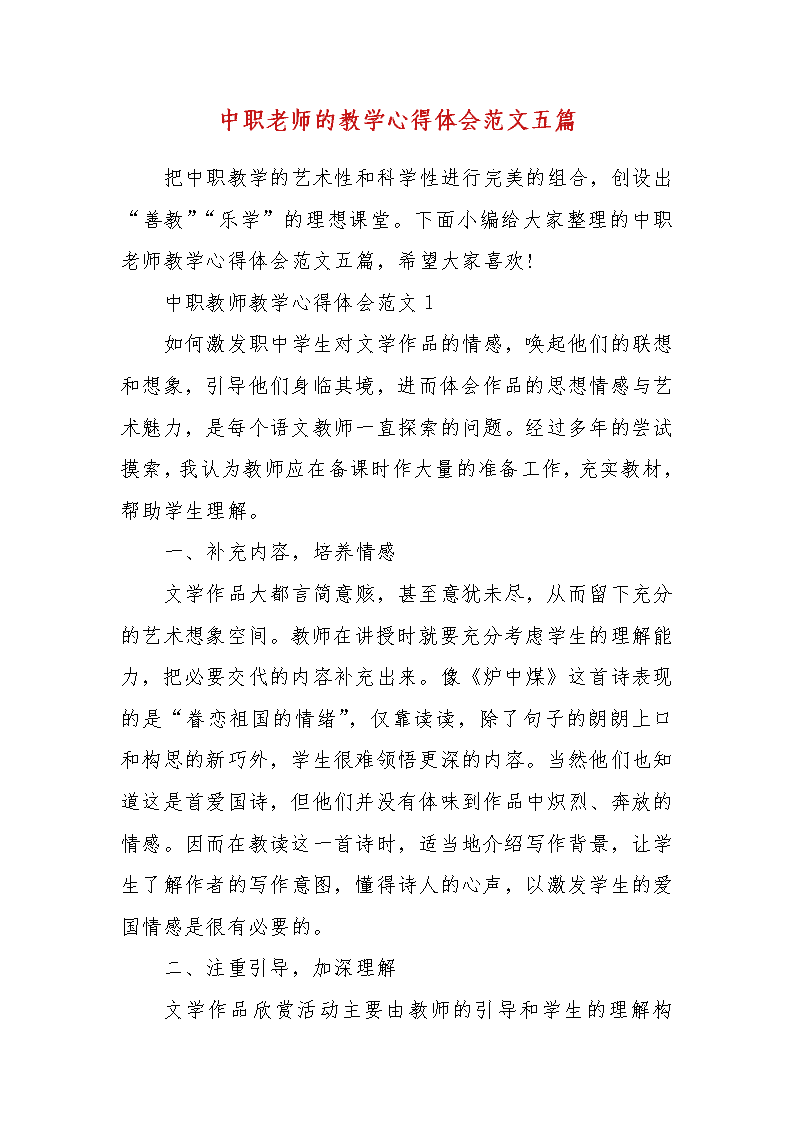 中职老师的教学心得体会范文五篇

把中职教学的艺术性和科学性进行完美的组合，创设出“善教”“乐学”的理想课堂。下面小编给大家整理的中职老师教学心得体会范文五篇，希望大家喜欢!

中职教师教学心得体会范文1

如何激发职中学生对文学作品的情感，唤起他们的联想和想象，引导他们身临其境，进而体会作品的思想情感与艺术魅力，是每个语文教师一直探索的问题。经过多年的尝试摸索，我认为教师应在备课时作大量的准备工作，充实教材，帮助学生理解。

一、补充内容，培养情感

文学作品大都言简意赅，甚至意犹未尽，从而留下充分的艺术想象空间。教师在讲授时就要充分考虑学生的理解能力，把必要交代的内容补充出来。像《炉中煤》这首诗表现的是“眷恋祖国的情绪”，仅靠读读，除了句子的朗朗上口和构思的新巧外，学生很难领悟更深的内容。当然他们也知道这是首爱国诗，但他们并没有体味到作品中炽烈、奔放的情感。因而在教读这一首诗时，适当地介绍写作背景，让学生了解作者的写作意图，懂得诗人的心声，以激发学生的爱国情感是很有必要的。

二、注重引导，加深理解

文学作品欣赏活动主要由教师的引导和学生的理解构